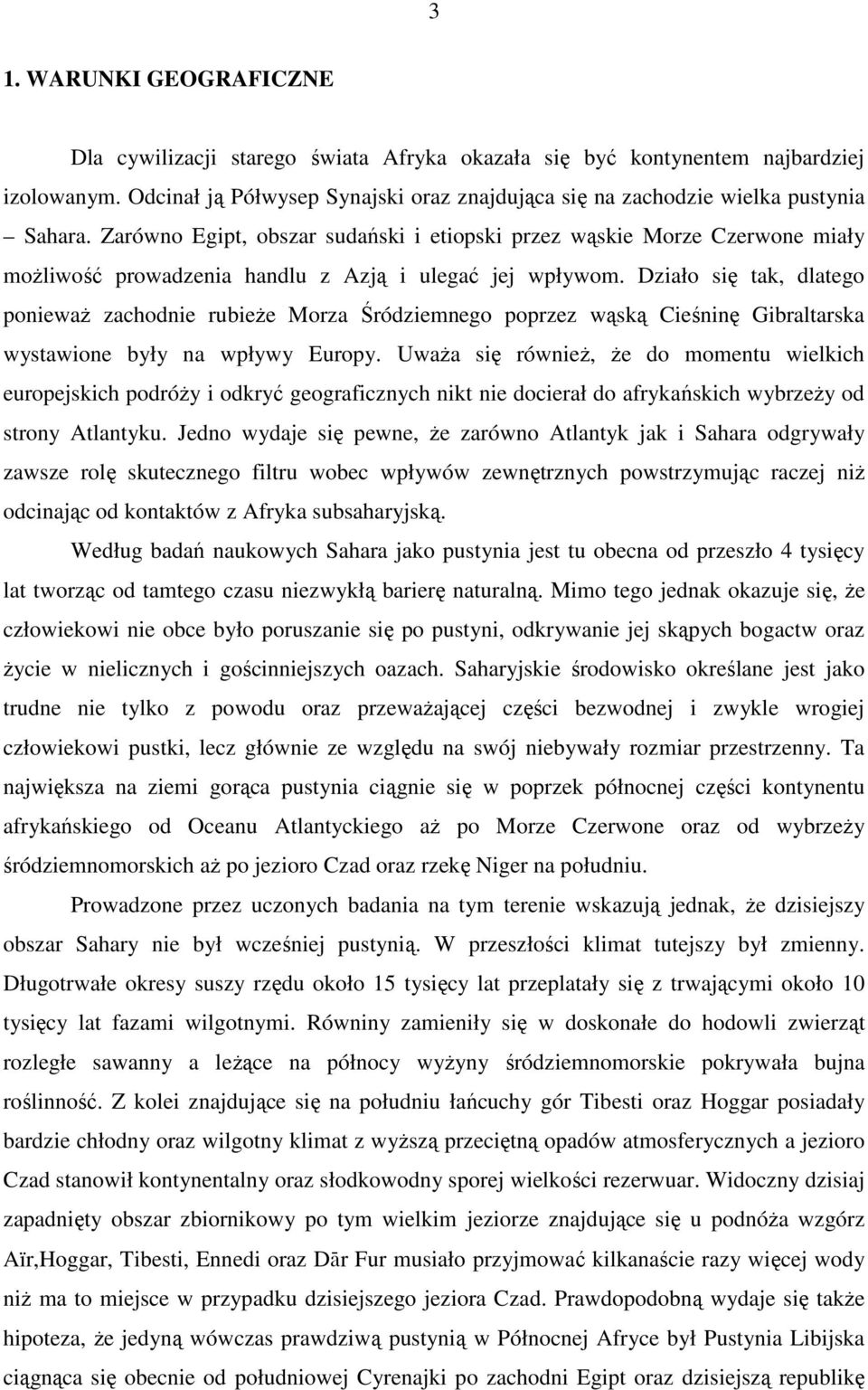 3

1. WARUNKI GEOGRAFICZNE

Dla cywilizacji starego świata Afryka okazała się być kontynentem najbardziej izolowanym. Odcinał ją Półwysep Synajski oraz znajdująca się na zachodzie wielka pustynia – Sahara. Zarówno Egipt, obszar sudański i etiopski przez wąskie Morze Czerwone miały możliwość prowadzenia handlu z Azją i ulegać jej wpływom. Działo się tak, dlatego ponieważ zachodnie rubieże Morza Śródziemnego poprzez wąską Cieśninę Gibraltarska wystawione były na wpływy Europy. Uważa się również, że do momentu wielkich europejskich podróży i odkryć geograficznych nikt nie docierał do afrykańskich wybrzeży od strony Atlantyku. Jedno wydaje się pewne, że zarówno Atlantyk jak i Sahara odgrywały zawsze rolę skutecznego filtru wobec wpływów zewnętrznych powstrzymując raczej niż odcinając od kontaktów z Afryka subsaharyjską.

Według badań naukowych Sahara jako pustynia jest tu obecna od przeszło 4 tysięcy lat tworząc od tamtego czasu niezwykłą barierę naturalną. Mimo tego jednak okazuje się, że człowiekowi nie obce było poruszanie się po pustyni, odkrywanie jej skąpych bogactw oraz życie w nielicznych i gościnniejszych oazach. Saharyjskie środowisko określane jest jako trudne nie tylko z powodu oraz przeważającej części bezwodnej i zwykle wrogiej człowiekowi pustki, lecz głównie ze względu na swój niebywały rozmiar przestrzenny. Ta największa na ziemi gorąca pustynia ciągnie się w poprzek północnej części kontynentu afrykańskiego od Oceanu Atlantyckiego aż po Morze Czerwone oraz od wybrzeży śródziemnomorskich aż po jezioro Czad oraz rzekę Niger na południu.

Prowadzone przez uczonych badania na tym terenie wskazują jednak, że dzisiejszy obszar Sahary nie był wcześniej pustynią. W przeszłości klimat tutejszy był zmienny. Długotrwałe okresy suszy rzędu około 15 tysięcy lat przeplatały się z trwającymi około 10 tysięcy lat fazami wilgotnymi. Równiny zamieniły się w doskonałe do hodowli zwierząt rozległe sawanny a leżące na północy wyżyny śródziemnomorskie pokrywała bujna roślinność. Z kolei znajdujące się na południu łańcuchy gór Tibesti oraz Hoggar posiadały bardzie chłodny oraz wilgotny klimat z wyższą przeciętną opadów atmosferycznych a jezioro Czad stanowił kontynentalny oraz słodkowodny sporej wielkości rezerwuar. Widoczny dzisiaj zapadnięty obszar zbiornikowy po tym wielkim jeziorze znajdujące się u podnóża wzgórz Aïr,Hoggar, Tibesti, Ennedi oraz Dār Fur musiało przyjmować kilkanaście razy więcej wody niż ma to miejsce w przypadku dzisiejszego jeziora Czad. Prawdopodobną wydaje się także hipoteza, że jedyną wówczas prawdziwą pustynią w Północnej Afryce był Pustynia Libijska ciągnąca się obecnie od południowej Cyrenajki po zachodni Egipt oraz dzisiejszą republikę